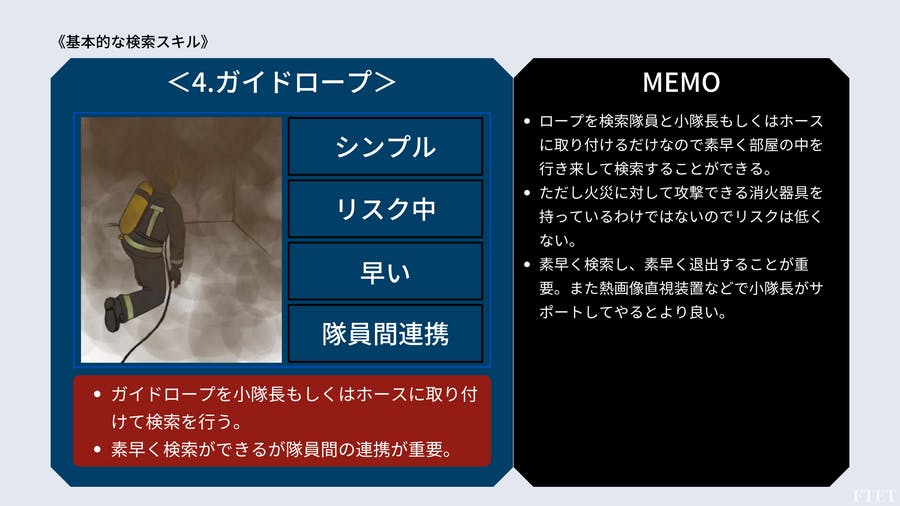 《基本的な検索スキル》

＜4.ガイドロープ＞

シンプル

リスク中

早い

隊員間連携

• ガイドロープを小隊長もしくはホースに取り付けて検索を行う。
• 素早く検索ができるが隊員間の連携が重要。

MEMO

• ロープを検索隊員と小隊長もしくはホースに取り付けるだけなので素早く部屋の中を行き来して検索することができる。
• ただし火災に対して攻撃できる消火器具を持っているわけではないのでリスクは低くない。
• 素早く検索し、素早く退出することが重要。また熱画像直視装置などで小隊長がサポートしてやるとより良い。

FTET